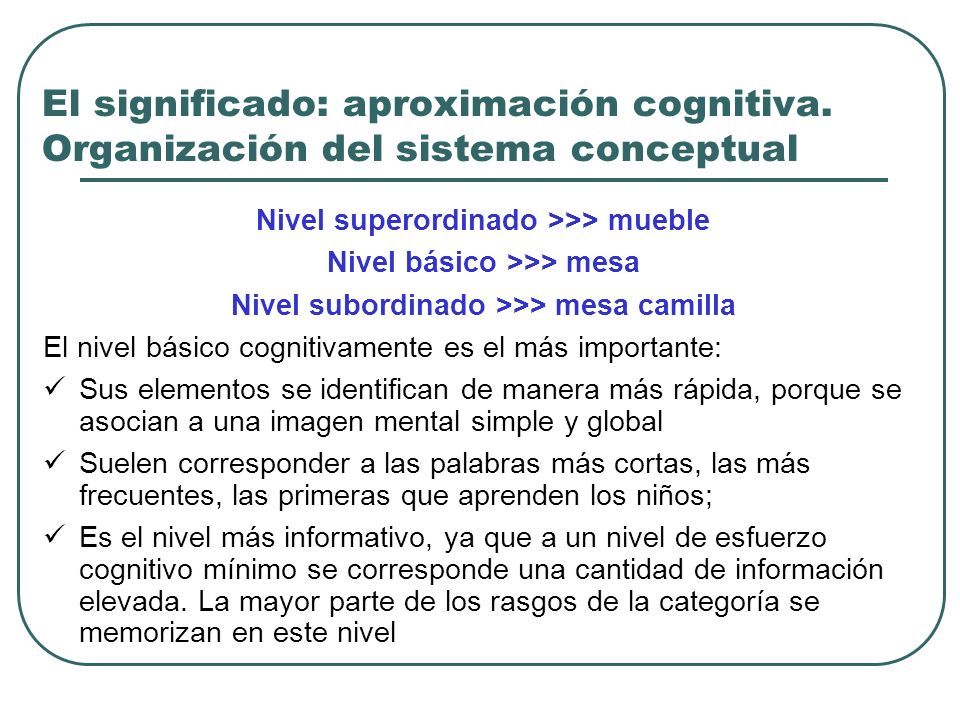 El significado: aproximación cognitiva. Organización del sistema conceptual

Nivel superordinado >>> mueble
Nivel básico >>> mesa
Nivel subordinado >>> mesa camilla

El nivel básico cognitivamente es el más importante:

✓ Sus elementos se identifican de manera más rápida, porque se asocian a una imagen mental simple y global

✓ Suelen corresponder a las palabras más cortas, las más frecuentes, las primeras que aprenden los niños;

✓ Es el nivel más informativo, ya que a un nivel de esfuerzo cognitivo mínimo se corresponde una cantidad de información elevada. La mayor parte de los rasgos de la categoría se memorizan en este nivel